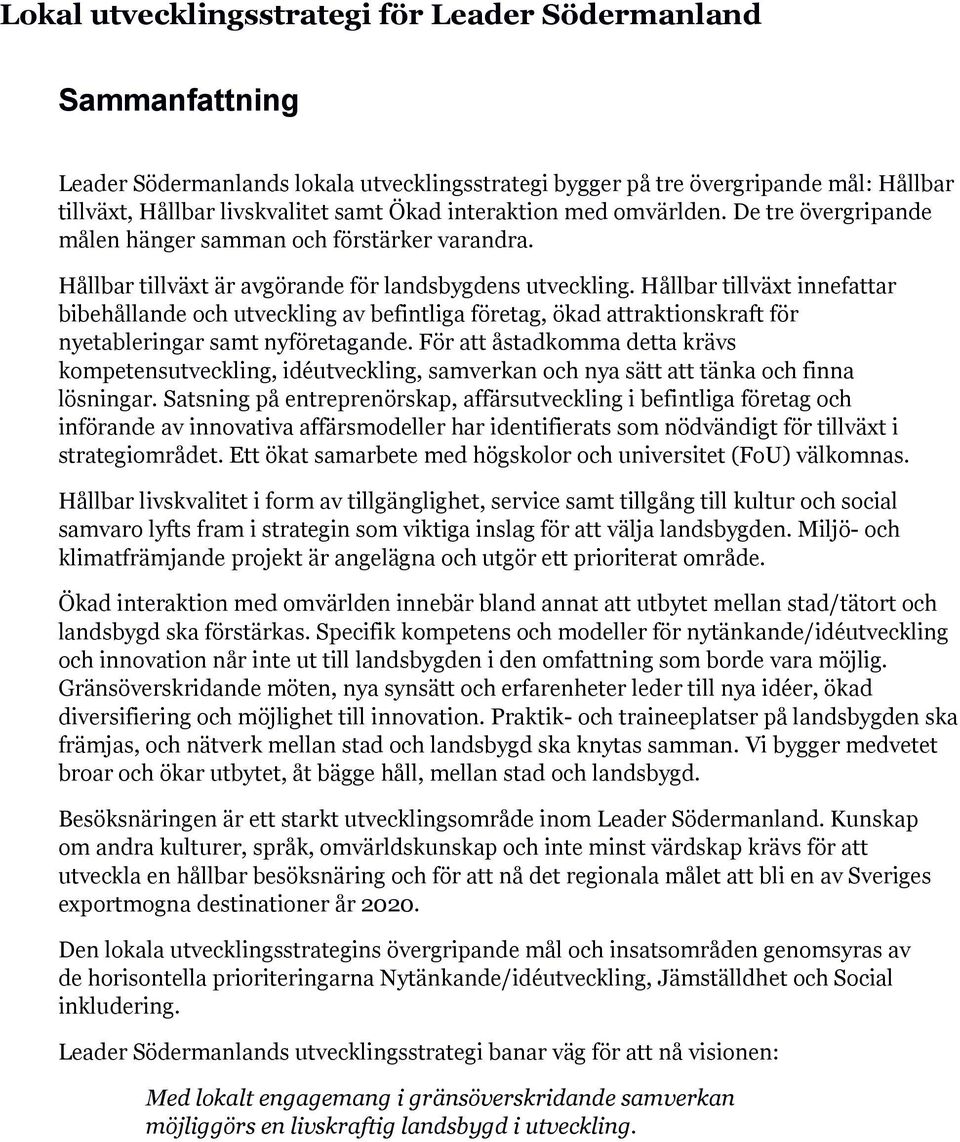 Lokal utvecklingsstrategi för Leader Södermanland

Sammanfattning

Leader Södermanlands lokala utvecklingsstrategi bygger på tre övergripande mål: Hållbar tillväxt, Hållbar livskvalitet samt Ökad interaktion med omvärlden. De tre övergripande målen hänger samman och förstärker varandra.

Hållbar tillväxt är avgörande för landsbygdens utveckling. Hållbar tillväxt innefattar bibehållande och utveckling av befintliga företag, ökad attraktionskraft för nyetableringar samt nyföretagande. För att åstadkomma detta krävs kompetensutveckling, idéutveckling, samverkan och nya sätt att tänka och finna lösningar. Satsning på entreprenörskap, affärsutveckling i befintliga företag och införande av innovativa affärsmodeller har identifierats som nödvändigt för tillväxt i strategiområdet. Ett ökat samarbete med högskolor och universitet (FoU) välkomnas.

Hållbar livskvalitet i form av tillgänglighet, service samt tillgång till kultur och social samvaro lyfts fram i strategin som viktiga inslag för att välja landsbygden. Miljö- och klimatfrämjande projekt är angelägna och utgör ett prioriterat område.

Ökad interaktion med omvärlden innebär bland annat att utbytet mellan stad/tätort och landsbygd ska förstärkas. Specifik kompetens och modeller för nytänkande/idéutveckling och innovation når inte ut till landsbygden i den omfattning som borde vara möjlig. Gränsöverskridande möten, nya synsätt och erfarenheter leder till nya idéer, ökad diversifiering och möjlighet till innovation. Praktik- och traineeplatser på landsbygden ska främjas, och nätverk mellan stad och landsbygd ska knytas samman. Vi bygger medvetet broar och ökar utbytet, åt bägge håll, mellan stad och landsbygd.

Besöksnäringen är ett starkt utvecklingsområde inom Leader Södermanland. Kunskap om andra kulturer, språk, omvärldskunskap och inte minst värdskap krävs för att utveckla en hållbar besöksnäring och för att nå det regionala målet att bli en av Sveriges exportmogna destinationer år 2020.

Den lokala utvecklingsstrategins övergripande mål och insatsområden genomsyras av de horisontella prioriteringarna Nytänkande/idéutveckling, Jämställdhet och Social inkludering.

Leader Södermanlands utvecklingsstrategi banar väg för att nå visionen:

Med lokalt engagemang i gränsöverskridande samverkan möjliggörs en livskraftig landsbygd i utveckling.